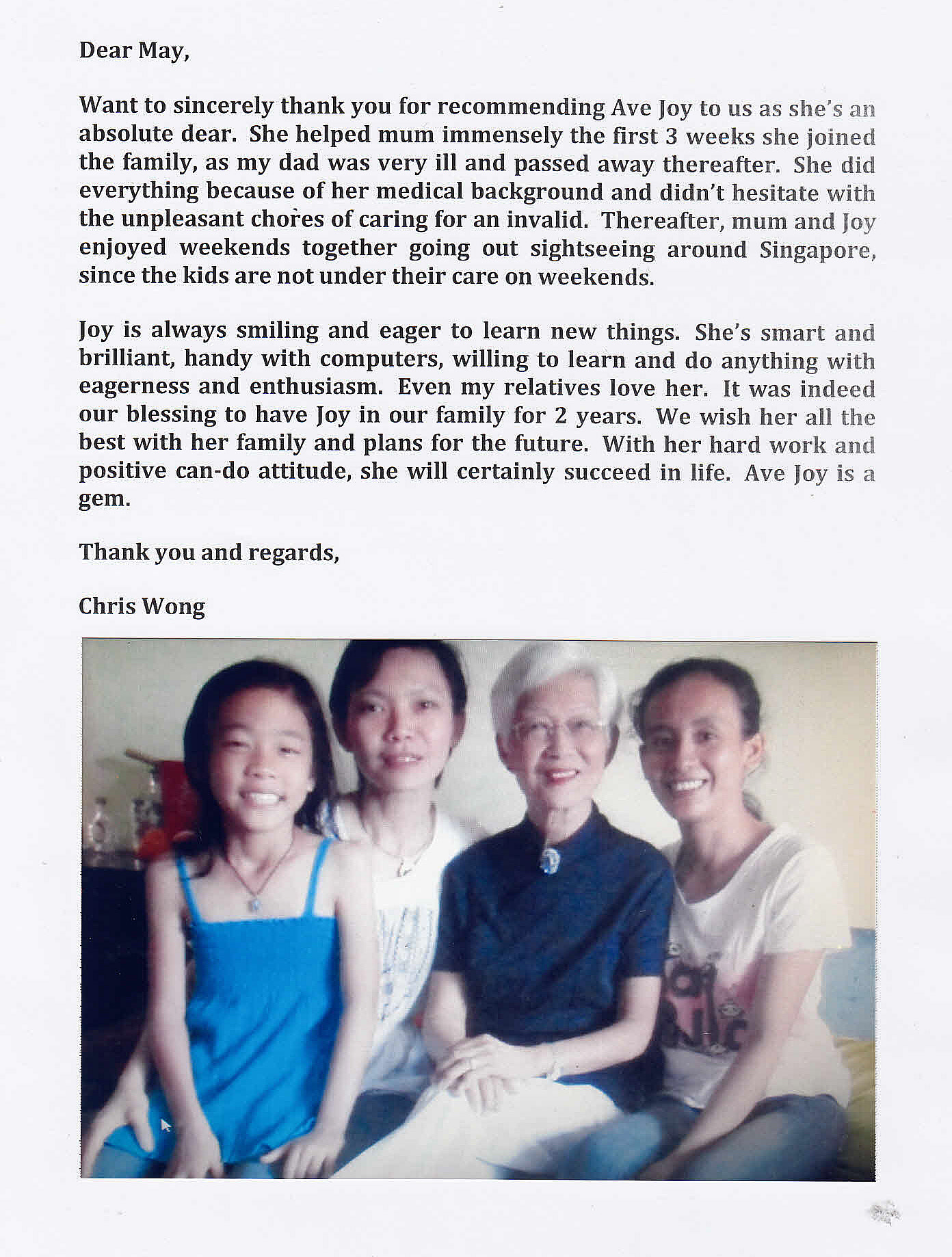 Dear May,

Want to sincerely thank you for recommending Ave Joy to us as she's an absolute dear. She helped mum immensely the first 3 weeks she joined the family, as my dad was very ill and passed away thereafter. She did everything because of her medical background and didn't hesitate with the unpleasant chores of caring for an invalid. Thereafter, mum and Joy enjoyed weekends together going out sightseeing around Singapore, since the kids are not under their care on weekends.

Joy is always smiling and eager to learn new things. She's smart and brilliant, handy with computers, willing to learn and do anything with eagerness and enthusiasm. Even my relatives love her. It was indeed our blessing to have Joy in our family for 2 years. We wish her all the best with her family and plans for the future. With her hard work and positive can-do attitude, she will certainly succeed in life. Ave Joy is a gem.

Thank you and regards,

Chris Wong